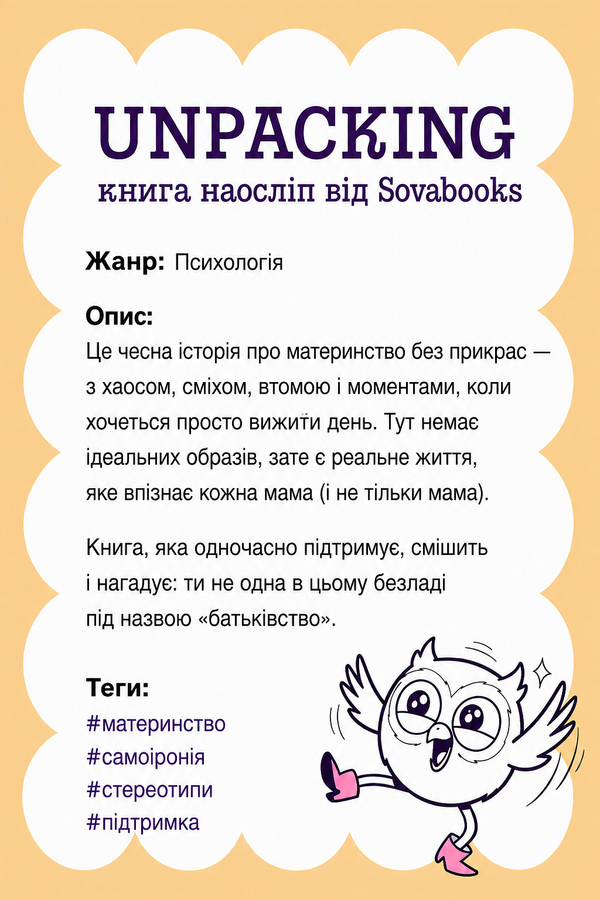 UNPACKING
книга наосліп від Sovabooks

Жанр: Психологія

Опис:
Це чесна історія про материнство без прикрас — з хаосом, сміхом, втомою і моментами, коли хочеться просто вижити день. Тут немає ідеальних образів, зате є реальне життя, яке впізнає кожна мама (і не тільки мама).

Книга, яка одночасно підтримує, смішить і нагадує: ти не одна в цьому безладі під назвою «батьківство».

Теги:
#материнство
#самоіронія
#стереотипи
#підтримка